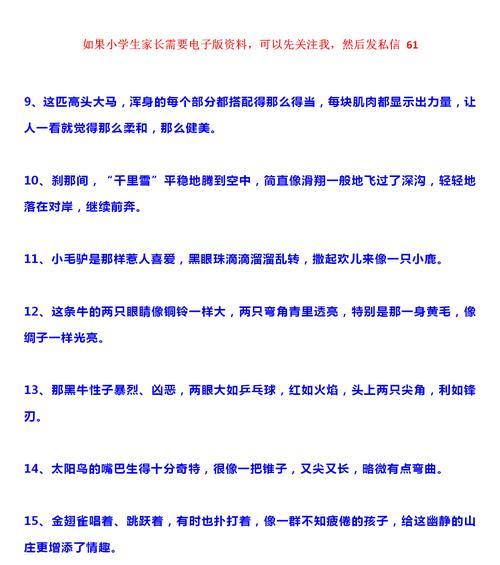 如果小学生家长需要电子版资料，可以先关注我，然后发私信 61

9、这匹高头大马，浑身的每个部分都搭配得那么得当，每块肌肉都显示出力量，让人一看就觉得那么柔和，那么健美。

10、刹那间，“千里雪”平稳地腾到空中，简直像滑翔一般地飞过了深沟，轻轻地落在对岸，继续前奔。

11、小毛驴是那样惹人喜爱，黑眼珠滴滴溜溜乱转，撒起欢儿来像一只小鹿。

12、这条牛的两只眼睛像铜铃一样大，两只弯角青里透亮，特别是那一身黄毛，像绸子一样光亮。

13、那黑牛性子暴烈、凶恶，两眼大如乒乓球，红如火焰，头上两只尖角，利如锋刃。

14、太阳鸟的嘴巴生得十分奇特，很像一把锥子，又尖又长，略微有点弯曲。

15、金翅雀唱着、跳跃着，有时也扑打着，像一群不知疲倦的孩子，给这幽静的山庄更增添了情趣。